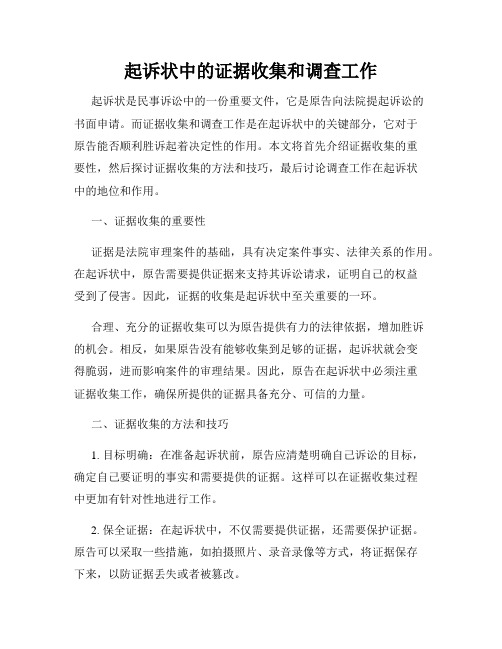 起诉状中的证据收集和调查工作

起诉状是民事诉讼中的一份重要文件，它是原告向法院提起诉讼的书面申请。而证据收集和调查工作是在起诉状中的关键部分，它对于原告能否顺利胜诉起着决定性的作用。本文将首先介绍证据收集的重要性，然后探讨证据收集的方法和技巧，最后讨论调查工作在起诉状中的地位和作用。

一、证据收集的重要性

证据是法院审理案件的基础，具有决定案件事实、法律关系的作用。在起诉状中，原告需要提供证据来支持其诉讼请求，证明自己的权益受到了侵害。因此，证据的收集是起诉状中至关重要的一环。

合理、充分的证据收集可以为原告提供有力的法律依据，增加胜诉的机会。相反，如果原告没有能够收集到足够的证据，起诉状就会变得脆弱，进而影响案件的审理结果。因此，原告在起诉状中必须注重证据收集工作，确保所提供的证据具备充分、可信的力量。

二、证据收集的方法和技巧

1. 目标明确：在准备起诉状前，原告应清楚明确自己诉讼的目标，确定自己要证明的事实和需要提供的证据。这样可以在证据收集过程中更加有针对性地进行工作。

2. 保全证据：在起诉状中，不仅需要提供证据，还需要保护证据。原告可以采取一些措施，如拍摄照片、录音录像等方式，将证据保存下来，以防证据丢失或者被篡改。